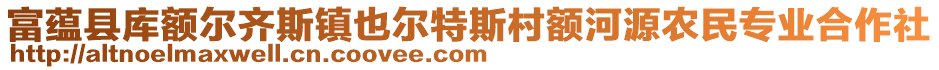 富蕴县库额尔齐斯镇也尔特斯村额河源农民专业合作社
http://altnoelmaxwell.cn.coovee.com